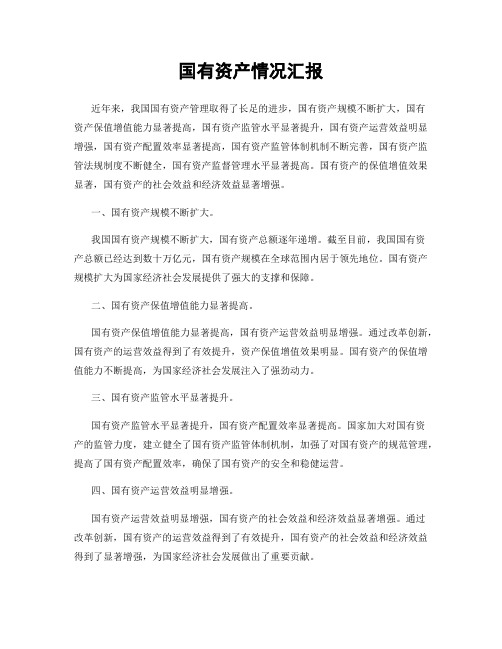 国有资产情况汇报

近年来，我国国有资产管理取得了长足的进步，国有资产规模不断扩大，国有资产保值增值能力显著提高，国有资产监管水平显著提升，国有资产运营效益明显增强，国有资产配置效率显著提高，国有资产监管体制机制不断完善，国有资产监管法规制度不断健全，国有资产监督管理水平显著提高。国有资产的保值增值效果显著，国有资产的社会效益和经济效益显著增强。

一、国有资产规模不断扩大。

我国国有资产规模不断扩大，国有资产总额逐年递增。截至目前，我国国有资产总额已经达到数十万亿元，国有资产规模在全球范围内居于领先地位。国有资产规模扩大为国家经济社会发展提供了强大的支撑和保障。

二、国有资产保值增值能力显著提高。

国有资产保值增值能力显著提高，国有资产运营效益明显增强。通过改革创新，国有资产的运营效益得到了有效提升，资产保值增值效果明显。国有资产的保值增值能力不断提高，为国家经济社会发展注入了强劲动力。

三、国有资产监管水平显著提升。

国有资产监管水平显著提升，国有资产配置效率显著提高。国家加大对国有资产的监管力度，建立健全了国有资产监管体制机制，加强了对国有资产的规范管理，提高了国有资产配置效率，确保了国有资产的安全和稳健运营。

四、国有资产运营效益明显增强。

国有资产运营效益明显增强，国有资产的社会效益和经济效益显著增强。通过改革创新，国有资产的运营效益得到了有效提升，国有资产的社会效益和经济效益得到了显著增强，为国家经济社会发展做出了重要贡献。